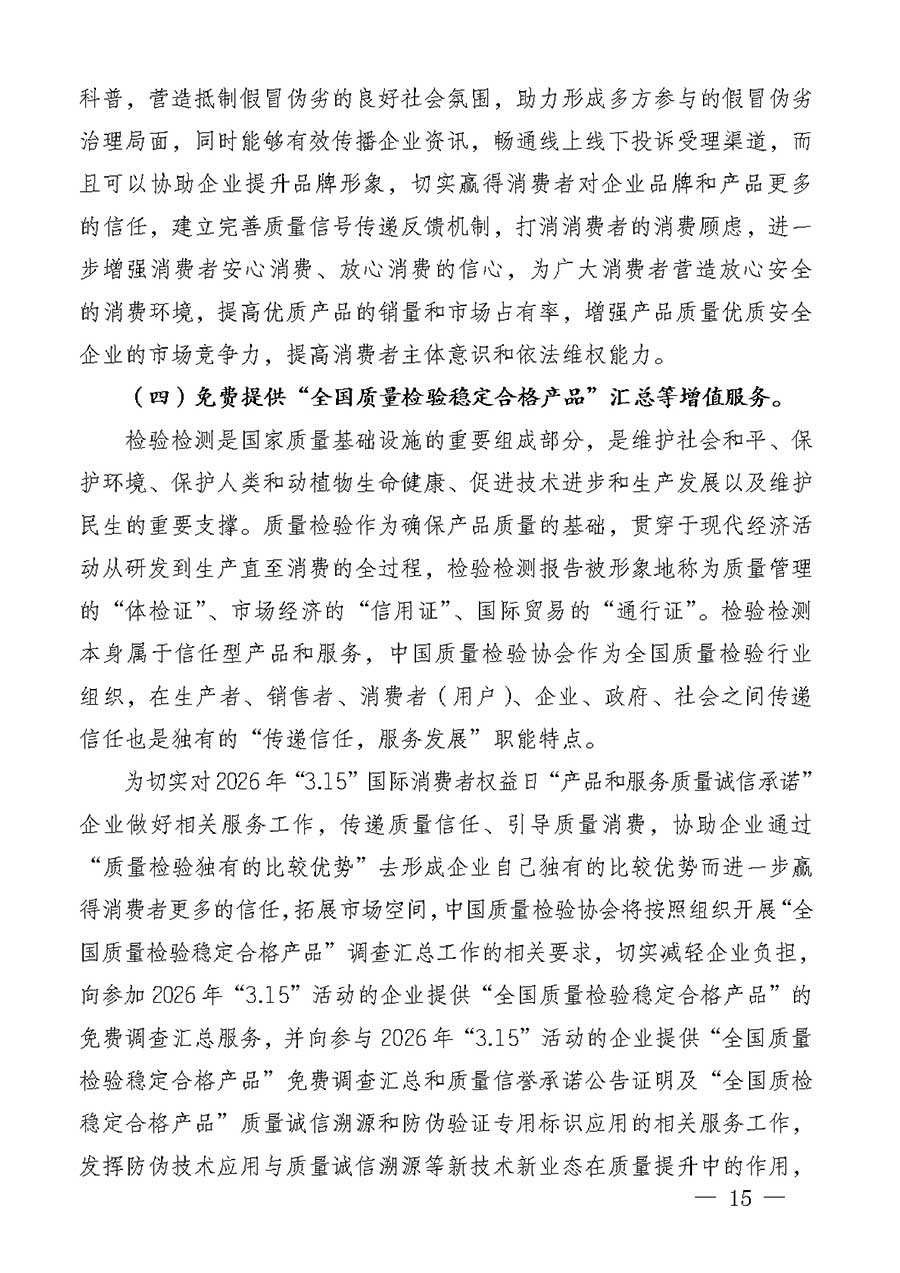 科普，营造抵制假冒伪劣的良好社会氛围，助力形成多方参与的假冒伪劣治理局面，同时能够有效传播企业资讯，畅通线上线下投诉受理渠道，而且可以协助企业提升品牌形象，切实赢得消费者对企业品牌和产品更多的信任，建立完善质量信号传递反馈机制，打消消费者的消费顾虑，进一步增强消费者安心消费、放心消费的信心，为广大消费者营造放心安全的消费环境，提高优质产品的销量和市场占有率，增强产品质量优质安全企业的市场竞争力，提高消费者主体意识和依法维权能力。

（四）免费提供“全国质量检验稳定合格产品”汇总等增值服务。

检验检测是国家质量基础设施的重要组成部分，是维护社会和平、保护环境、保护人类和动植物生命健康、促进技术进步和生产发展以及维护民生的重要支撑。质量检验作为确保产品质量的基础，贯穿于现代经济活动从研发到生产直至消费的全过程，检验检测报告被形象地称为质量管理的“体检证”、市场经济的“信用证”、国际贸易的“通行证”。检验检测本身属于信任型产品和服务，中国质量检验协会作为全国质量检验行业组织，在生产者、销售者、消费者（用户）、企业、政府、社会之间传递信任也是独有的“传递信任，服务发展”职能特点。

为切实对2026年“3.15”国际消费者权益日“产品和服务质量诚信承诺”企业做好相关服务工作，传递质量信任、引导质量消费，协助企业通过“质量检验独有的比较优势”去形成企业自己独有的比较优势而进一步赢得消费者更多的信任，拓展市场空间，中国质量检验协会将按照组织开展“全国质量检验稳定合格产品”调查汇总工作的相关要求，切实减轻企业负担，向参加2026年“3.15”活动的企业提供“全国质量检验稳定合格产品”的免费调查汇总服务，并向参与2026年“3.15”活动的企业提供“全国质量检验稳定合格产品”免费调查汇总和质量信誉承诺公告证明及“全国质检稳定合格产品”质量诚信溯源和防伪验证专用标识应用的相关服务工作，发挥防伪技术应用与质量诚信溯源等新技术新业态在质量提升中的作用，

— 15 —